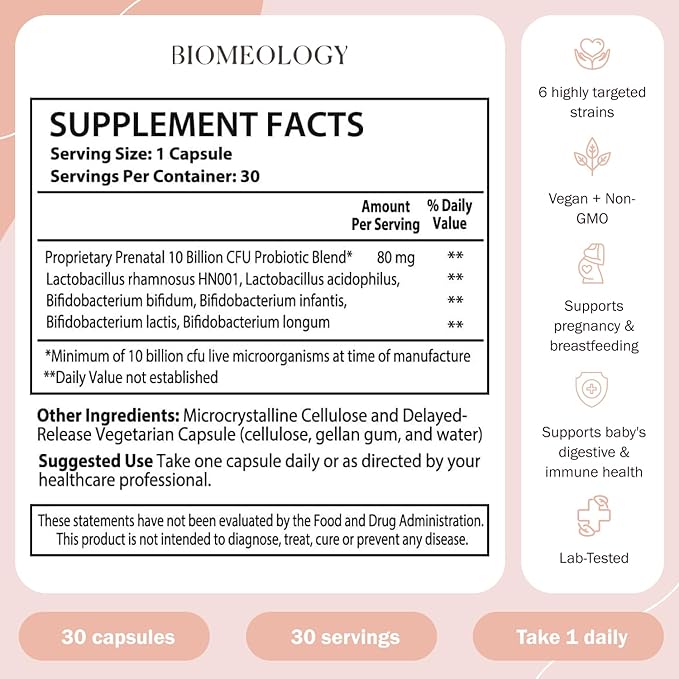 BIOMEOLOGY

SUPPLEMENT FACTS
Serving Size: 1 Capsule
Servings Per Container: 30

| | Amount Per Serving | % Daily Value |
|---|---|---|
| Proprietary Prenatal 10 Billion CFU Probiotic Blend* | 80 mg | ** |
| Lactobacillus rhamnosus HN001, Lactobacillus acidophilus, | | ** |
| Bifidobacterium bifidum, Bifidobacterium infantis, | | ** |
| Bifidobacterium lactis, Bifidobacterium longum | | ** |

*Minimum of 10 billion cfu live microorganisms at time of manufacture
**Daily Value not established

Other Ingredients: Microcrystalline Cellulose and Delayed-Release Vegetarian Capsule (cellulose, gellan gum, and water)

Suggested Use Take one capsule daily or as directed by your healthcare professional.

These statements have not been evaluated by the Food and Drug Administration. This product is not intended to diagnose, treat, cure or prevent any disease.

6 highly targeted strains

Vegan + Non-GMO

Supports pregnancy & breastfeeding

Supports baby's digestive & immune health

Lab-Tested

30 capsules

30 servings

Take 1 daily